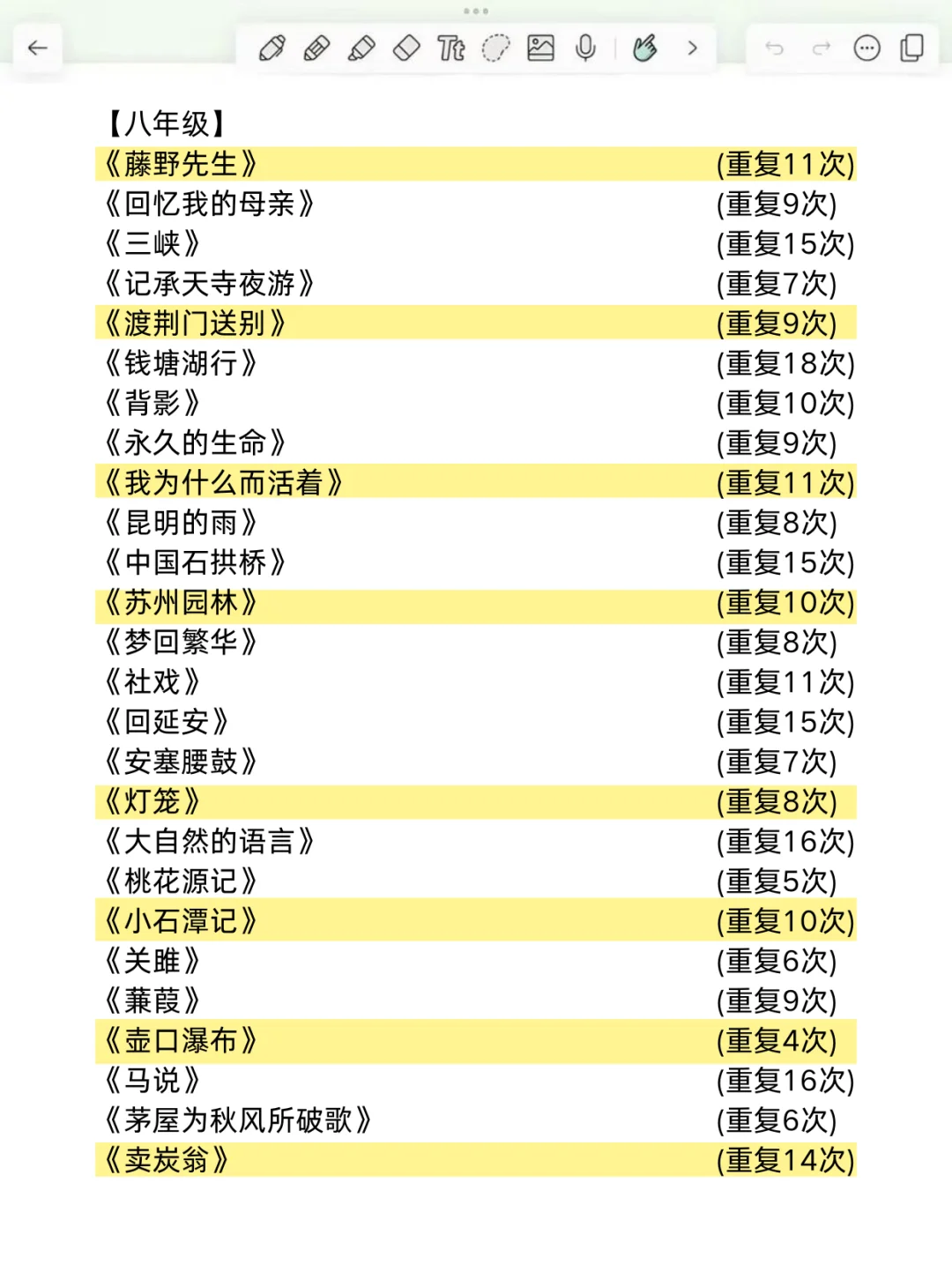 【八年级】
《藤野先生》 (重复11次)
《回忆我的母亲》 (重复9次)
《三峡》 (重复15次)
《记承天寺夜游》 (重复7次)
《渡荆门送别》 (重复9次)
《钱塘湖行》 (重复18次)
《背影》 (重复10次)
《永久的生命》 (重复9次)
《我为什么而活着》 (重复11次)
《昆明的雨》 (重复8次)
《中国石拱桥》 (重复15次)
《苏州园林》 (重复10次)
《梦回繁华》 (重复8次)
《社戏》 (重复11次)
《回延安》 (重复15次)
《安塞腰鼓》 (重复7次)
《灯笼》 (重复8次)
《大自然的语言》 (重复16次)
《桃花源记》 (重复5次)
《小石潭记》 (重复10次)
《关雎》 (重复6次)
《蒹葭》 (重复9次)
《壶口瀑布》 (重复4次)
《马说》 (重复16次)
《茅屋为秋风所破歌》 (重复6次)
《卖炭翁》 (重复14次)